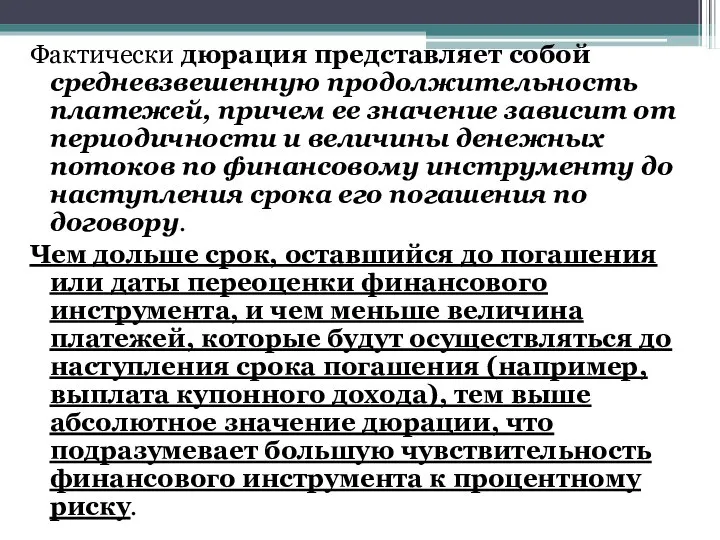 Фактически дюрация представляет собой средневзвешенную продолжительность платежей, причем ее значение зависит от периодичности и величины денежных потоков по финансовому инструменту до наступления срока его погашения по договору.

Чем дольше срок, оставшийся до погашения или даты переоценки финансового инструмента, и чем меньше величина платежей, которые будут осуществляться до наступления срока погашения (например, выплата купонного дохода), тем выше абсолютное значение дюрации, что подразумевает большую чувствительность финансового инструмента к процентному риску.